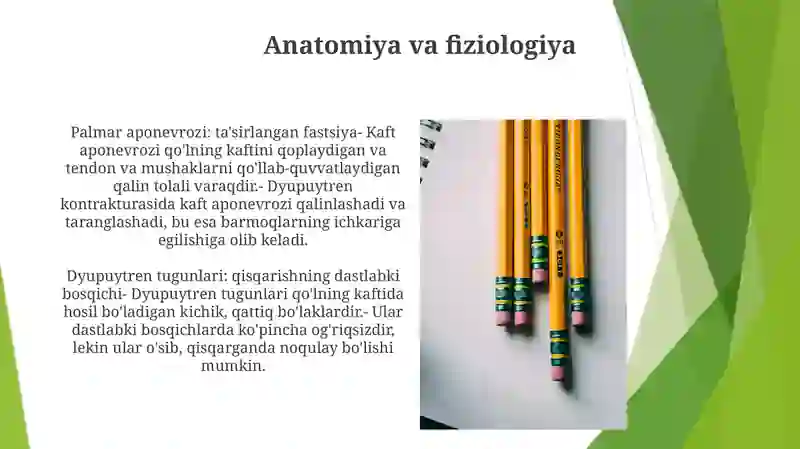 Anatomiya va fiziologiya

Palmar aponevrozi: ta'sirlangan fastsiya- Kaft aponevrozi qo'lning kaftini qoplaydigan va tendon va mushaklarni qo'llab-quvvatlaydigan qalin tolali varaqdir.- Dyupuytren kontrakturasida kaft aponevrozi qalinlashadi va taranglashadi, bu esa barmoqlarning ichkariga egilishiga olib keladi.

Dyupuytren tugunlari: qisqarishning dastlabki bosqichi- Dyupuytren tugunlari qo'lning kaftida hosil bo'ladigan kichik, qattiq bo'laklardir.- Ular dastlabki bosqichlarda ko'pincha og'riqsizdir, lekin ular o'sib, qisqarganda noqulay bo'lishi mumkin.